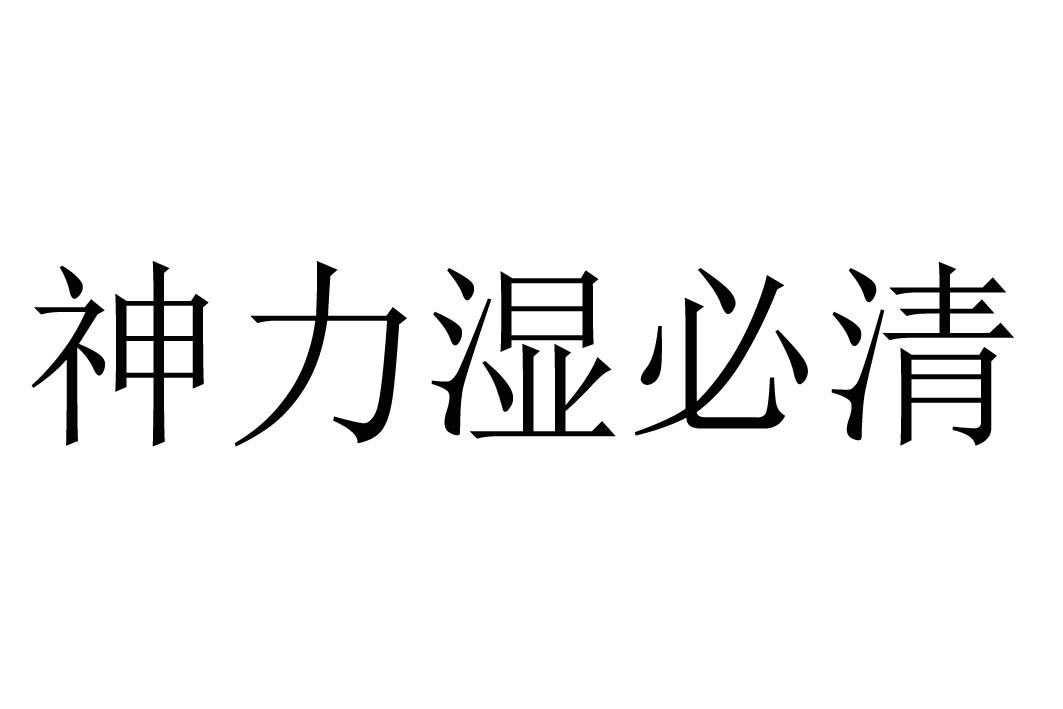 神力湿必清